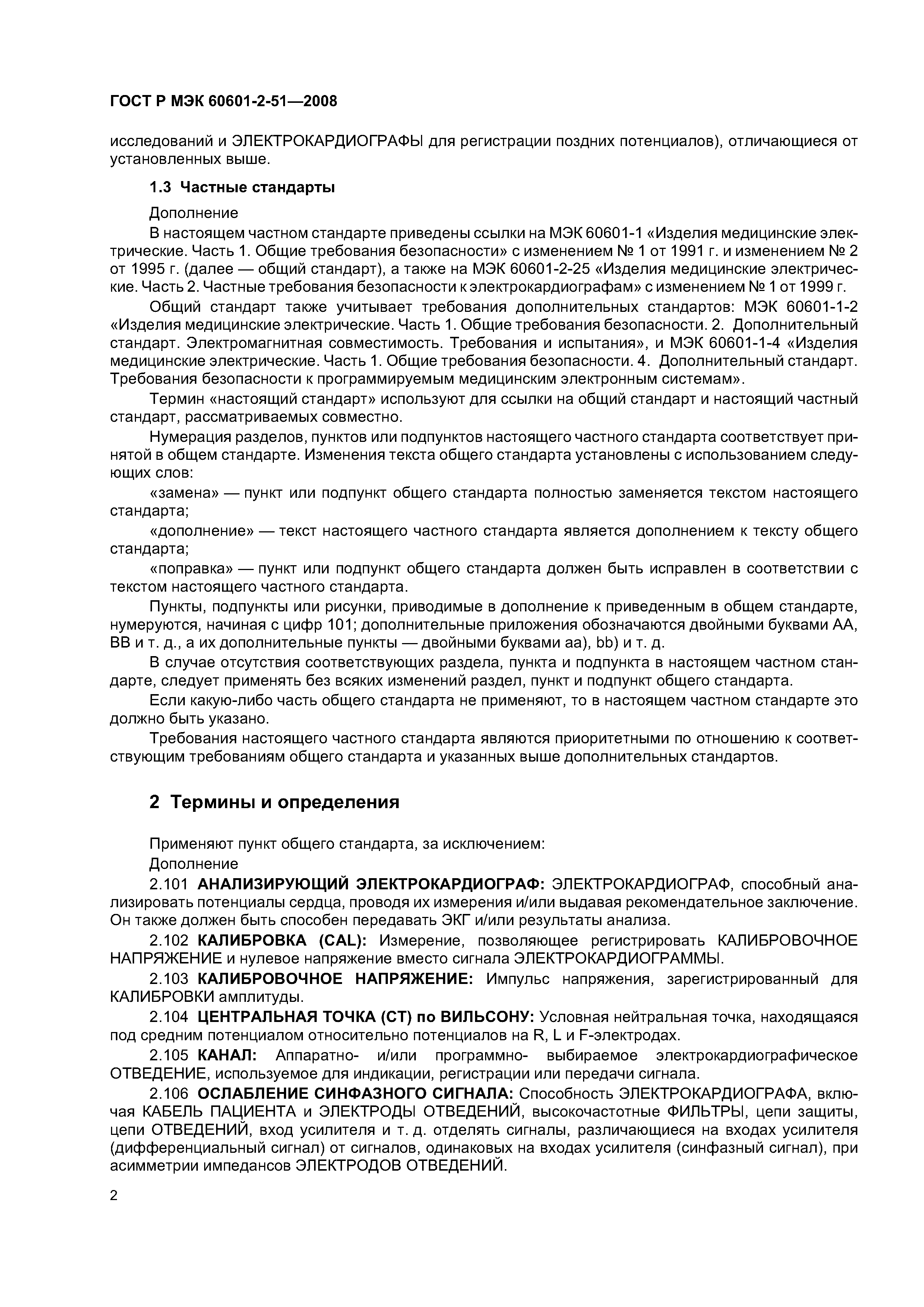 ГОСТ Р МЭК 60601-2-51—2008

исследований и ЭЛЕКТРОКАРДИОГРАФЫ для регистрации поздних потенциалов), отличающиеся от установленных выше.

1.3 Частные стандарты

Дополнение

В настоящем частном стандарте приведены ссылки на МЭК 60601-1 «Изделия медицинские электрические. Часть 1. Общие требования безопасности» с изменением № 1 от 1991 г. и изменением № 2 от 1995 г. (далее — общий стандарт), а также на МЭК 60601-2-25 «Изделия медицинские электрические. Часть 2. Частные требования безопасности к электрокардиографам» с изменением № 1 от 1999 г.

Общий стандарт также учитывает требования дополнительных стандартов: МЭК 60601-1-2 «Изделия медицинские электрические. Часть 1. Общие требования безопасности. 2. Дополнительный стандарт. Электромагнитная совместимость. Требования и испытания», и МЭК 60601-1-4 «Изделия медицинские электрические. Часть 1. Общие требования безопасности. 4. Дополнительный стандарт. Требования безопасности к программируемым медицинским электронным системам».

Термин «настоящий стандарт» используют для ссылки на общий стандарт и настоящий частный стандарт, рассматриваемых совместно.

Нумерация разделов, пунктов или подпунктов настоящего частного стандарта соответствует принятой в общем стандарте. Изменения текста общего стандарта установлены с использованием следующих слов:

«замена» — пункт или подпункт общего стандарта полностью заменяется текстом настоящего стандарта;

«дополнение» — текст настоящего частного стандарта является дополнением к тексту общего стандарта;

«поправка» — пункт или подпункт общего стандарта должен быть исправлен в соответствии с текстом настоящего частного стандарта.

Пункты, подпункты или рисунки, приводимые в дополнение к приведенным в общем стандарте, нумеруются, начиная с цифр 101; дополнительные приложения обозначаются двойными буквами АА, ВВ и т. д., а их дополнительные пункты — двойными буквами аа), bb) и т. д.

В случае отсутствия соответствующих раздела, пункта и подпункта в настоящем частном стандарте, следует применять без всяких изменений раздел, пункт и подпункт общего стандарта.

Если какую-либо часть общего стандарта не применяют, то в настоящем частном стандарте это должно быть указано.

Требования настоящего частного стандарта являются приоритетными по отношению к соответствующим требованиям общего стандарта и указанных выше дополнительных стандартов.

2 Термины и определения

Применяют пункт общего стандарта, за исключением:

Дополнение

2.101 АНАЛИЗИРУЮЩИЙ ЭЛЕКТРОКАРДИОГРАФ: ЭЛЕКТРОКАРДИОГРАФ, способный анализировать потенциалы сердца, проводя их измерения и/или выдавая рекомендательное заключение. Он также должен быть способен передавать ЭКГ и/или результаты анализа.

2.102 КАЛИБРОВКА (CAL): Измерение, позволяющее регистрировать КАЛИБРОВОЧНОЕ НАПРЯЖЕНИЕ и нулевое напряжение вместо сигнала ЭЛЕКТРОКАРДИОГРАММЫ.

2.103 КАЛИБРОВОЧНОЕ НАПРЯЖЕНИЕ: Импульс напряжения, зарегистрированный для КАЛИБРОВКИ амплитуды.

2.104 ЦЕНТРАЛЬНАЯ ТОЧКА (СТ) по ВИЛЬСОНУ: Условная нейтральная точка, находящаяся под средним потенциалом относительно потенциалов на R, L и F-электродах.

2.105 КАНАЛ: Аппаратно- и/или программно- выбираемое электрокардиографическое ОТВЕДЕНИЕ, используемое для индикации, регистрации или передачи сигнала.

2.106 ОСЛАБЛЕНИЕ СИНФАЗНОГО СИГНАЛА: Способность ЭЛЕКТРОКАРДИОГРАФА, включая КАБЕЛЬ ПАЦИЕНТА и ЭЛЕКТРОДЫ ОТВЕДЕНИЙ, высокочастотные ФИЛЬТРЫ, цепи защиты, цепи ОТВЕДЕНИЙ, вход усилителя и т. д. отделять сигналы, различающиеся на входах усилителя (дифференциальный сигнал) от сигналов, одинаковых на входах усилителя (синфазный сигнал), при асимметрии импедансов ЭЛЕКТРОДОВ ОТВЕДЕНИЙ.

2